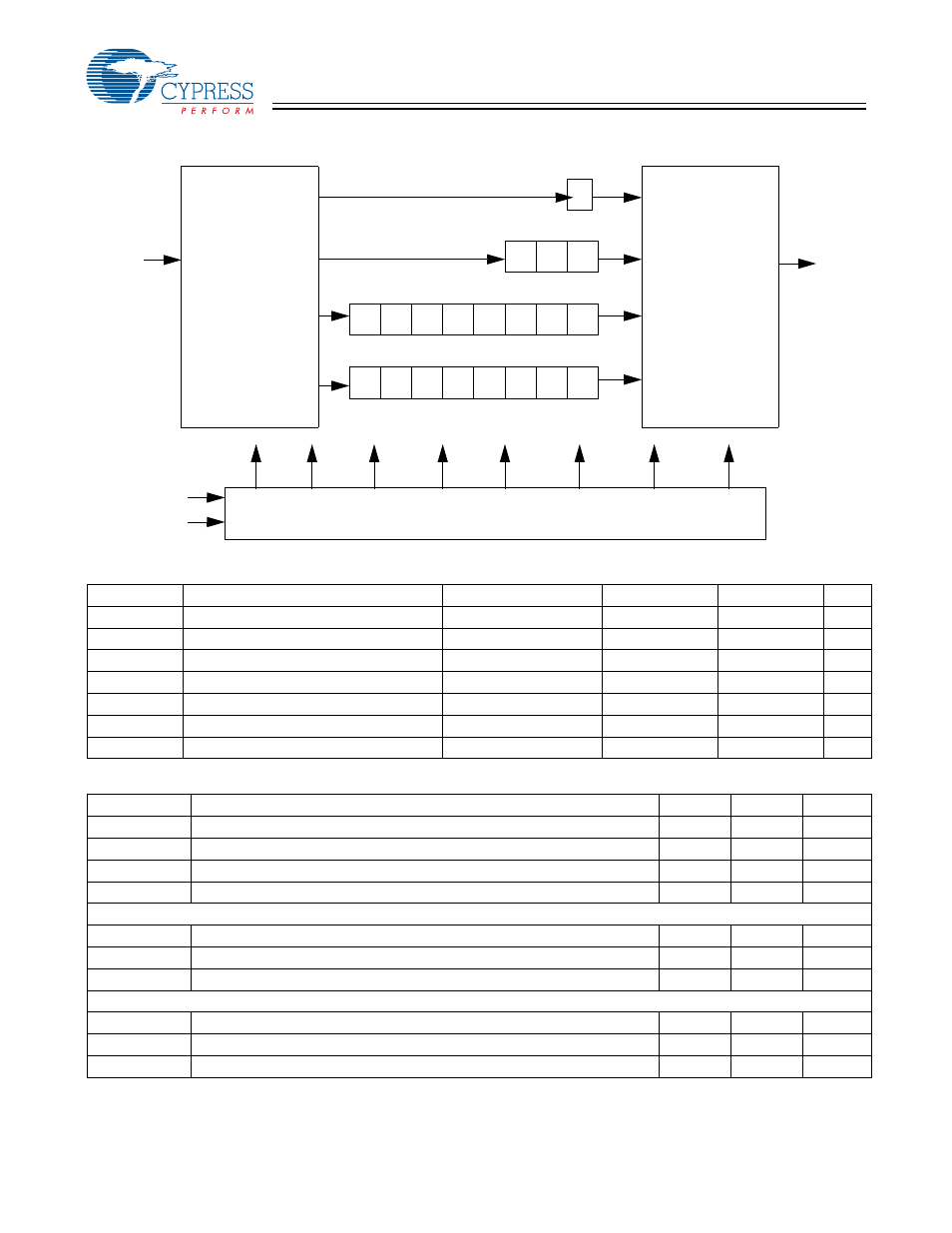 CYPRESS
PERFORM